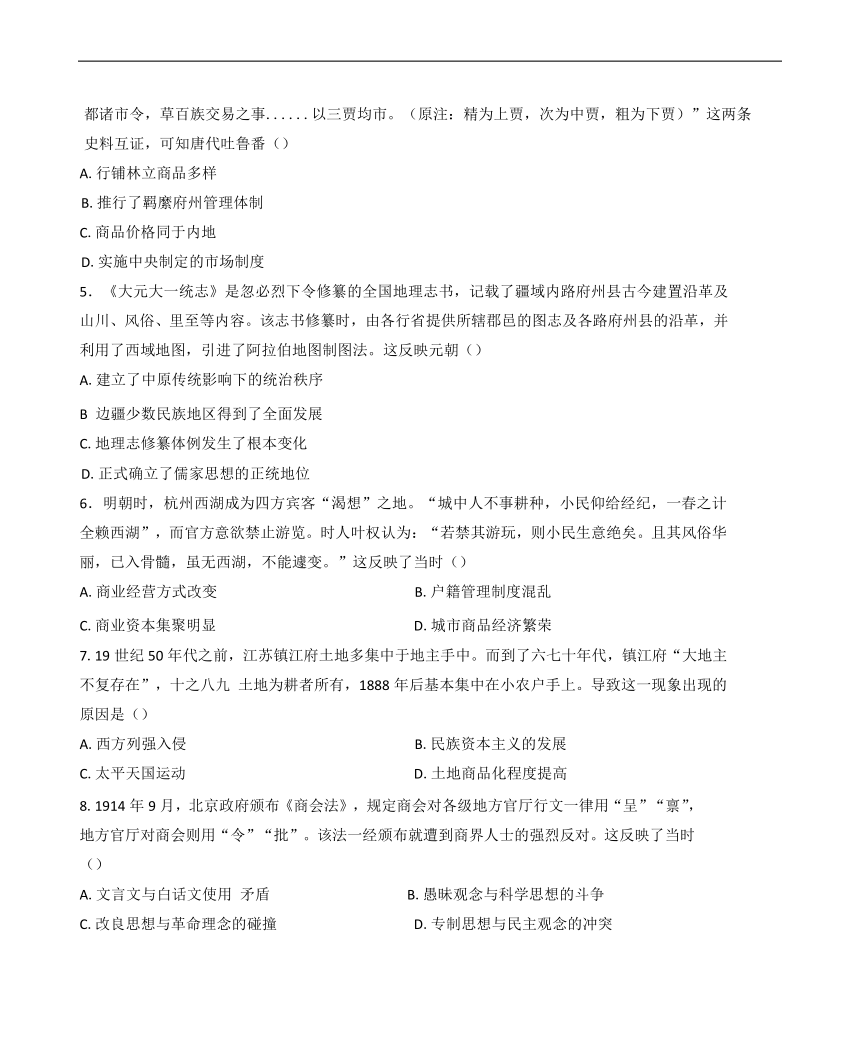 都诸市令，草百族交易之事......以三贾均市。（原注：精为上贾，次为中贾，粗为下贾）”这两条史料互证，可知唐代吐鲁番（）

A. 行铺林立商品多样

B. 推行了羁縻府州管理体制

C. 商品价格同于内地

D. 实施中央制定的市场制度

5．《大元大一统志》是忽必烈下令修纂的全国地理志书，记载了疆域内路府州县古今建置沿革及山川、风俗、里至等内容。该志书修纂时，由各行省提供所辖郡邑的图志及各路府州县的沿革，并利用了西域地图，引进了阿拉伯地图制图法。这反映元朝（）

A. 建立了中原传统影响下的统治秩序

B 边疆少数民族地区得到了全面发展

C. 地理志修纂体例发生了根本变化

D. 正式确立了儒家思想的正统地位

6．明朝时，杭州西湖成为四方宾客“渴想”之地。“城中人不事耕种，小民仰给经纪，一春之计全赖西湖”，而官方意欲禁止游览。时人叶权认为：“若禁其游玩，则小民生意绝矣。且其风俗华丽，已入骨髓，虽无西湖，不能遽变。”这反映了当时（）

A. 商业经营方式改变

B. 户籍管理制度混乱

C. 商业资本集聚明显

D. 城市商品经济繁荣

7. 19 世纪 50 年代之前，江苏镇江府土地多集中于地主手中。而到了六七十年代，镇江府“大地主不复存在”，十之八九 土地为耕者所有，1888 年后基本集中在小农户手上。导致这一现象出现的原因是（）

A. 西方列强入侵

B. 民族资本主义的发展

C. 太平天国运动

D. 土地商品化程度提高

8. 1914 年 9 月，北京政府颁布《商会法》，规定商会对各级地方官厅行文一律用“呈”“禀”，地方官厅对商会则用“令”“批”。该法一经颁布就遭到商界人士的强烈反对。这反映了当时（）

A. 文言文与白话文使用 矛盾

B. 愚昧观念与科学思想的斗争

C. 改良思想与革命理念的碰撞

D. 专制思想与民主观念的冲突